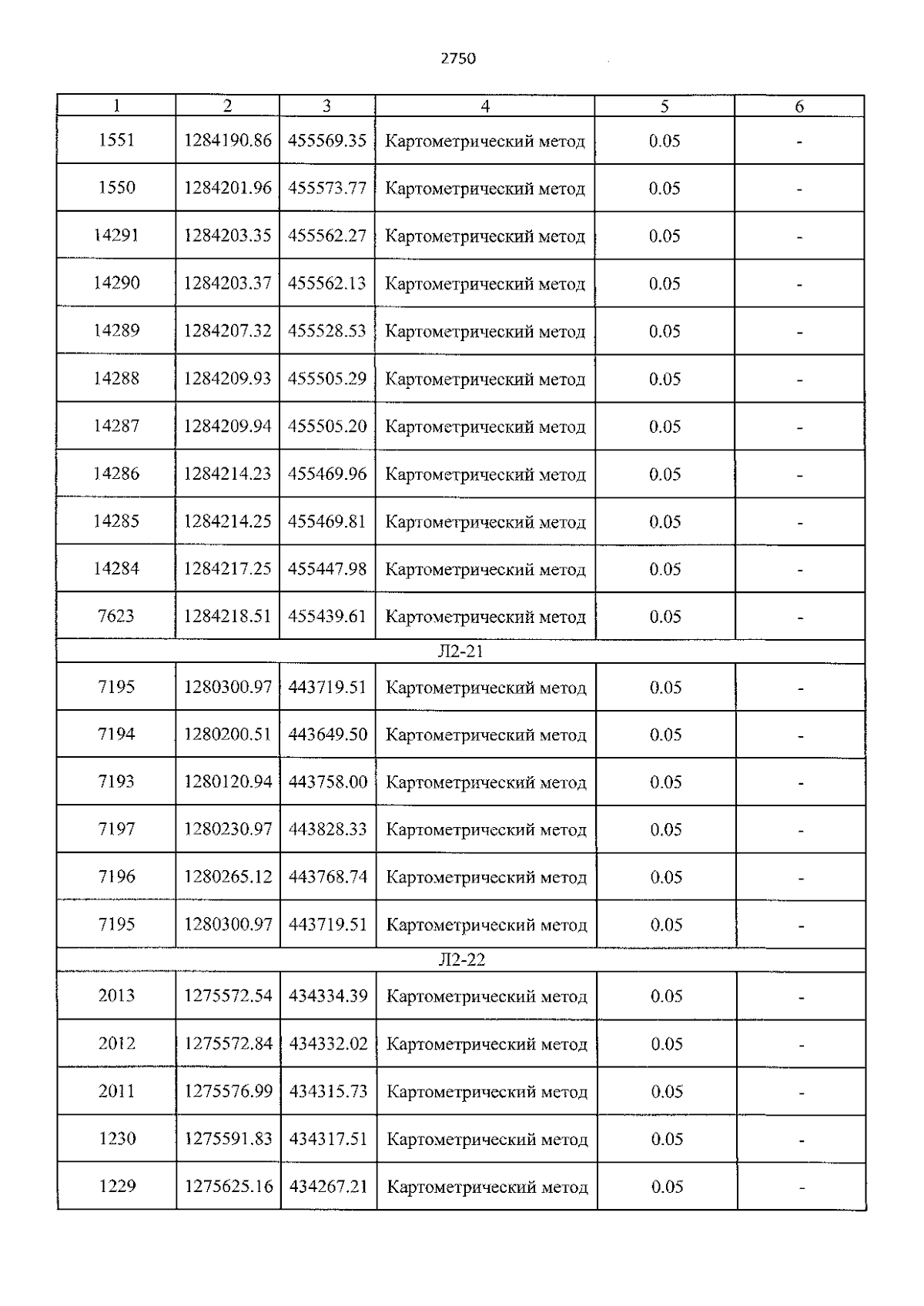 2750

| 1 | 2 | 3 | 4 | 5 | 6 |
|---|---|---|---|---|---|
| 1551 | 1284190.86 | 455569.35 | Картометрический метод | 0.05 | - |
| 1550 | 1284201.96 | 455573.77 | Картометрический метод | 0.05 | - |
| 14291 | 1284203.35 | 455562.27 | Картометрический метод | 0.05 | - |
| 14290 | 1284203.37 | 455562.13 | Картометрический метод | 0.05 | - |
| 14289 | 1284207.32 | 455528.53 | Картометрический метод | 0.05 | - |
| 14288 | 1284209.93 | 455505.29 | Картометрический метод | 0.05 | - |
| 14287 | 1284209.94 | 455505.20 | Картометрический метод | 0.05 | - |
| 14286 | 1284214.23 | 455469.96 | Картометрический метод | 0.05 | - |
| 14285 | 1284214.25 | 455469.81 | Картометрический метод | 0.05 | - |
| 14284 | 1284217.25 | 455447.98 | Картометрический метод | 0.05 | - |
| 7623 | 1284218.51 | 455439.61 | Картометрический метод | 0.05 | - |
| Л2-21 | | | | | |
| 7195 | 1280300.97 | 443719.51 | Картометрический метод | 0.05 | - |
| 7194 | 1280200.51 | 443649.50 | Картометрический метод | 0.05 | - |
| 7193 | 1280120.94 | 443758.00 | Картометрический метод | 0.05 | - |
| 7197 | 1280230.97 | 443828.33 | Картометрический метод | 0.05 | - |
| 7196 | 1280265.12 | 443768.74 | Картометрический метод | 0.05 | - |
| 7195 | 1280300.97 | 443719.51 | Картометрический метод | 0.05 | - |
| Л2-22 | | | | | |
| 2013 | 1275572.54 | 434334.39 | Картометрический метод | 0.05 | - |
| 2012 | 1275572.84 | 434332.02 | Картометрический метод | 0.05 | - |
| 2011 | 1275576.99 | 434315.73 | Картометрический метод | 0.05 | - |
| 1230 | 1275591.83 | 434317.51 | Картометрический метод | 0.05 | - |
| 1229 | 1275625.16 | 434267.21 | Картометрический метод | 0.05 | - |